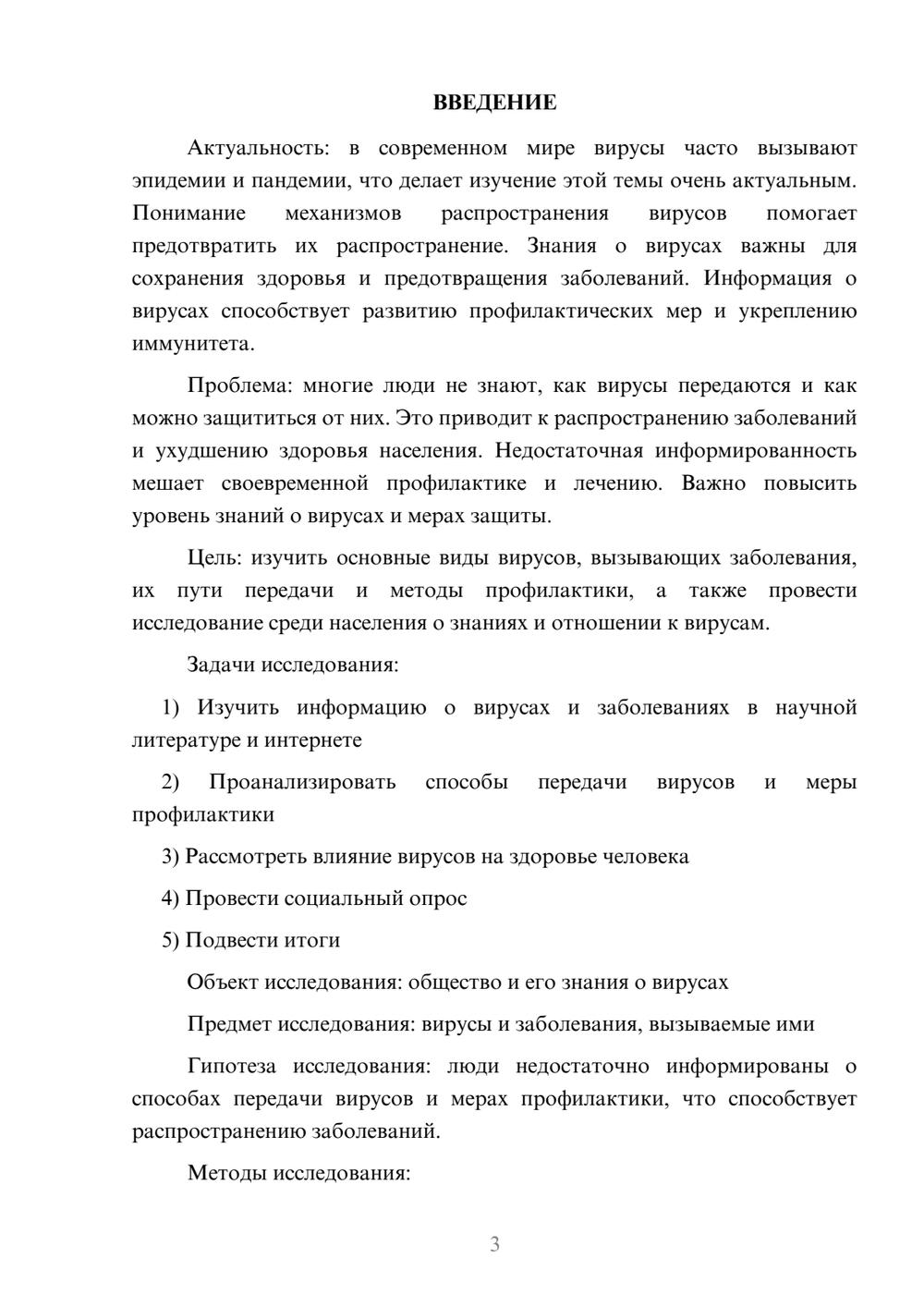 ВВЕДЕНИЕ

Актуальность: в современном мире вирусы часто вызывают эпидемии и пандемии, что делает изучение этой темы очень актуальным. Понимание механизмов распространения вирусов помогает предотвратить их распространение. Знания о вирусах важны для сохранения здоровья и предотвращения заболеваний. Информация о вирусах способствует развитию профилактических мер и укреплению иммунитета.

Проблема: многие люди не знают, как вирусы передаются и как можно защититься от них. Это приводит к распространению заболеваний и ухудшению здоровья населения. Недостаточная информированность мешает своевременной профилактике и лечению. Важно повысить уровень знаний о вирусах и мерах защиты.

Цель: изучить основные виды вирусов, вызывающих заболевания, их пути передачи и методы профилактики, а также провести исследование среди населения о знаниях и отношении к вирусам.

Задачи исследования:

1) Изучить информацию о вирусах и заболеваниях в научной литературе и интернете

2) Проанализировать способы передачи вирусов и меры профилактики

3) Рассмотреть влияние вирусов на здоровье человека

4) Провести социальный опрос

5) Подвести итоги

Объект исследования: общество и его знания о вирусах

Предмет исследования: вирусы и заболевания, вызываемые ими

Гипотеза исследования: люди недостаточно информированы о способах передачи вирусов и мерах профилактики, что способствует распространению заболеваний.

Методы исследования:

3